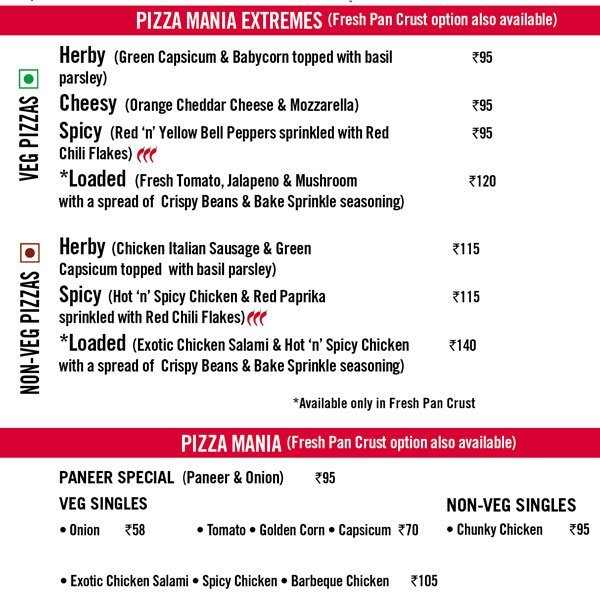 PIZZA MANIA EXTREMES (Fresh Pan Crust option also available)

VEG PIZZAS

Herby (Green Capsicum & Babycorn topped with basil parsley) ₹95

Cheesy (Orange Cheddar Cheese & Mozzarella) ₹95

Spicy (Red 'n' Yellow Bell Peppers sprinkled with Red Chili Flakes) ₹95

*Loaded (Fresh Tomato, Jalapeno & Mushroom with a spread of Crispy Beans & Bake Sprinkle seasoning) ₹120

NON-VEG PIZZAS

Herby (Chicken Italian Sausage & Green Capsicum topped with basil parsley) ₹115

Spicy (Hot 'n' Spicy Chicken & Red Paprika sprinkled with Red Chili Flakes) ₹115

*Loaded (Exotic Chicken Salami & Hot 'n' Spicy Chicken with a spread of Crispy Beans & Bake Sprinkle seasoning) ₹140

*Available only in Fresh Pan Crust

PIZZA MANIA (Fresh Pan Crust option also available)

PANEER SPECIAL (Paneer & Onion) ₹95

VEG SINGLES

• Onion ₹58 • Tomato • Golden Corn • Capsicum ₹70

NON-VEG SINGLES

• Chunky Chicken ₹95

• Exotic Chicken Salami • Spicy Chicken • Barbeque Chicken ₹105